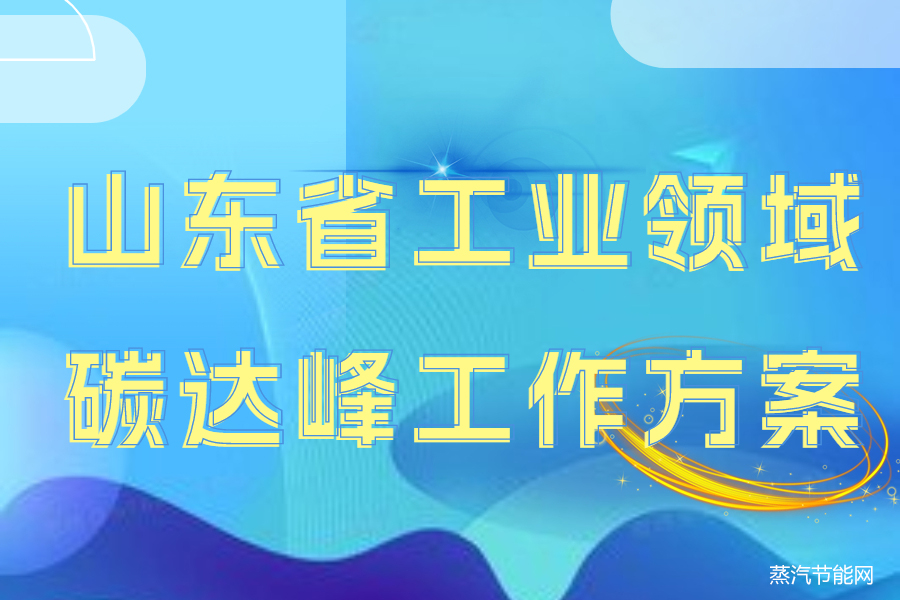 山东省工业领域
碳达峰工作方案

蒸汽节能网